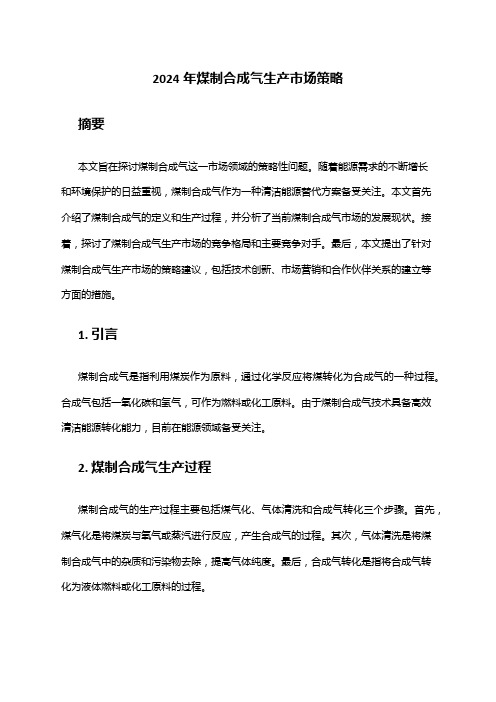 2024 年煤制合成气生产市场策略

摘要

本文旨在探讨煤制合成气这一市场领域的策略性问题。随着能源需求的不断增长和环境保护的日益重视，煤制合成气作为一种清洁能源替代方案备受关注。本文首先介绍了煤制合成气的定义和生产过程，并分析了当前煤制合成气市场的发展现状。接着，探讨了煤制合成气生产市场的竞争格局和主要竞争对手。最后，本文提出了针对煤制合成气生产市场的策略建议，包括技术创新、市场营销和合作伙伴关系的建立等方面的措施。

1. 引言

煤制合成气是指利用煤炭作为原料，通过化学反应将煤转化为合成气的一种过程。合成气包括一氧化碳和氢气，可作为燃料或化工原料。由于煤制合成气技术具备高效清洁能源转化能力，目前在能源领域备受关注。

2. 煤制合成气生产过程

煤制合成气的生产过程主要包括煤气化、气体清洗和合成气转化三个步骤。首先，煤气化是将煤炭与氧气或蒸汽进行反应，产生合成气的过程。其次，气体清洗是将煤制合成气中的杂质和污染物去除，提高气体纯度。最后，合成气转化是指将合成气转化为液体燃料或化工原料的过程。